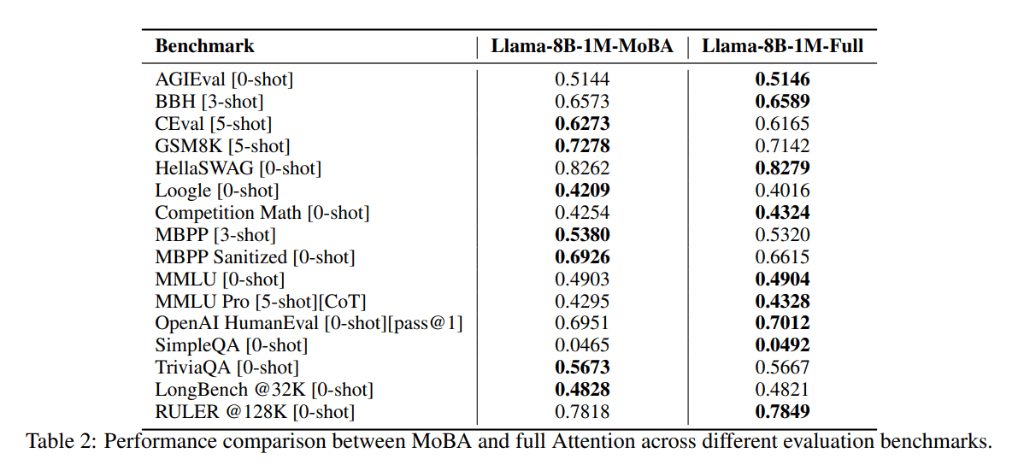 | Benchmark | Llama-8B-1M-MoBA | Llama-8B-1M-Full |
|---|---|---|
| AGIEval [0-shot] | 0.5144 | **0.5146** |
| BBH [3-shot] | 0.6573 | **0.6589** |
| CEval [5-shot] | **0.6273** | 0.6165 |
| GSM8K [5-shot] | **0.7278** | 0.7142 |
| HellaSWAG [0-shot] | 0.8262 | **0.8279** |
| Loogle [0-shot] | **0.4209** | 0.4016 |
| Competition Math [0-shot] | 0.4254 | **0.4324** |
| MBPP [3-shot] | **0.5380** | 0.5320 |
| MBPP Sanitized [0-shot] | **0.6926** | 0.6615 |
| MMLU [0-shot] | 0.4903 | **0.4904** |
| MMLU Pro [5-shot][CoT] | 0.4295 | **0.4328** |
| OpenAI HumanEval [0-shot][pass@1] | 0.6951 | **0.7012** |
| SimpleQA [0-shot] | 0.0465 | **0.0492** |
| TriviaQA [0-shot] | **0.5673** | 0.5667 |
| LongBench @32K [0-shot] | **0.4828** | 0.4821 |
| RULER @128K [0-shot] | 0.7818 | **0.7849** |

Table 2: Performance comparison between MoBA and full Attention across different evaluation benchmarks.